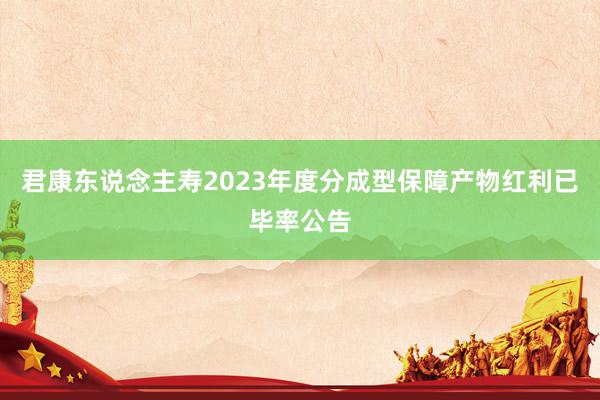 君康东说念主寿2023年度分成型保障产物红利已毕率公告